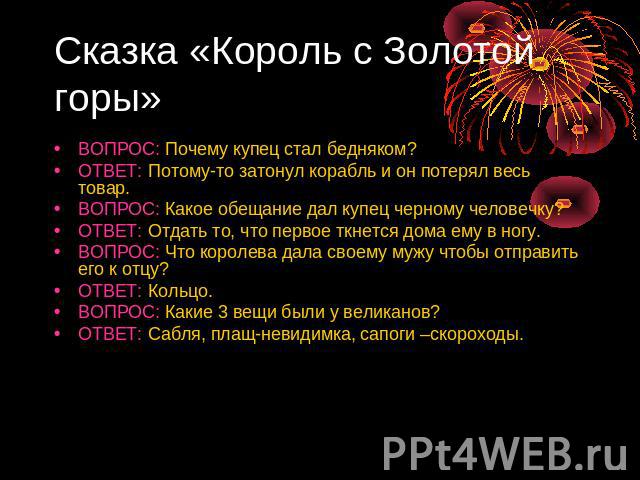 Сказка «Король с Золотой горы»

• ВОПРОС: Почему купец стал бедняком?
• ОТВЕТ: Потому-то затонул корабль и он потерял весь товар.
• ВОПРОС: Какое обещание дал купец черному человечку?
• ОТВЕТ: Отдать то, что первое ткнется дома ему в ногу.
• ВОПРОС: Что королева дала своему мужу чтобы отправить его к отцу?
• ОТВЕТ: Кольцо.
• ВОПРОС: Какие 3 вещи были у великанов?
• ОТВЕТ: Сабля, плащ-невидимка, сапоги –скороходы.

PPt4WEB.ru